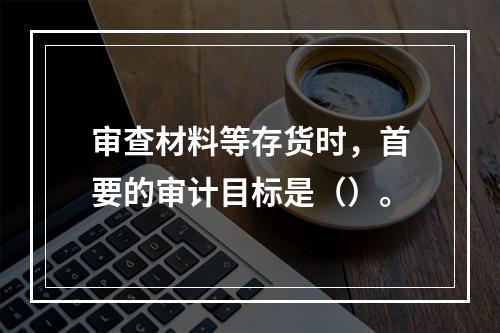 审查材料等存货时，首要的审计目标是（）。